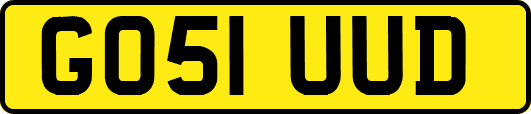 GO51 UUD